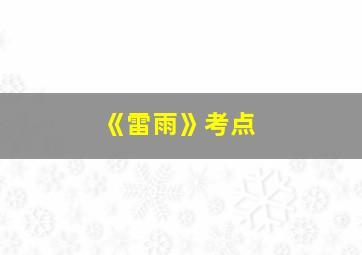 《雷雨》考点